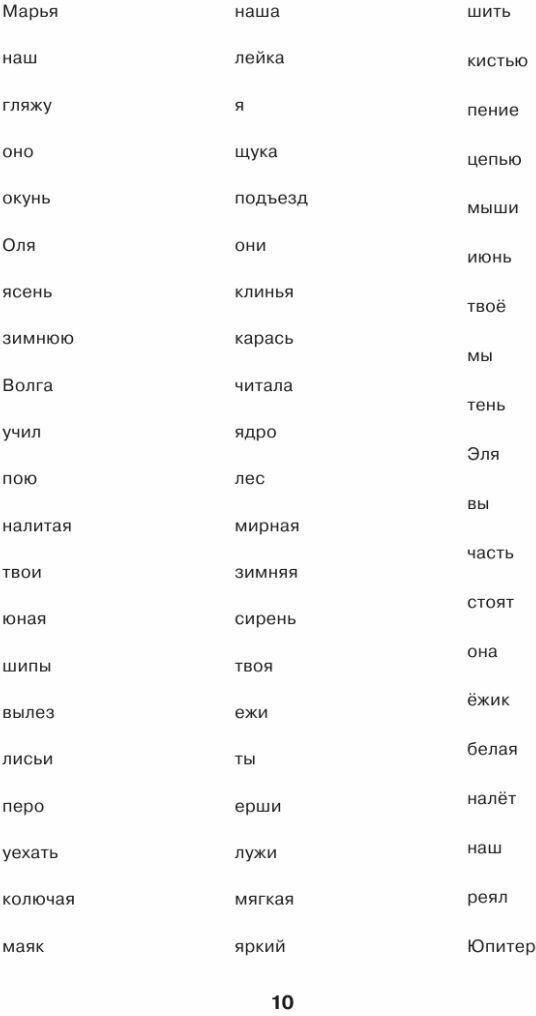 Марья
наш
гляжу
оно
окунь
Оля
ясень
зимнюю
Волга
учил
пою
налитая
твои
юная
шипы
вылез
лисьи
перо
уехать
колючая
маяк

наша
лейка
я
щука
подъезд
они
клинья
карась
читала
ядро
лес
мирная
зимняя
сирень
твоя
ежи
ты
ерши
лужи
мягкая
яркий

шить
кистью
пение
цепью
мыши
июнь
твоё
мы
тень
Эля
вы
часть
стоят
она
ёжик
белая
налёт
наш
реял
Юпитер

10